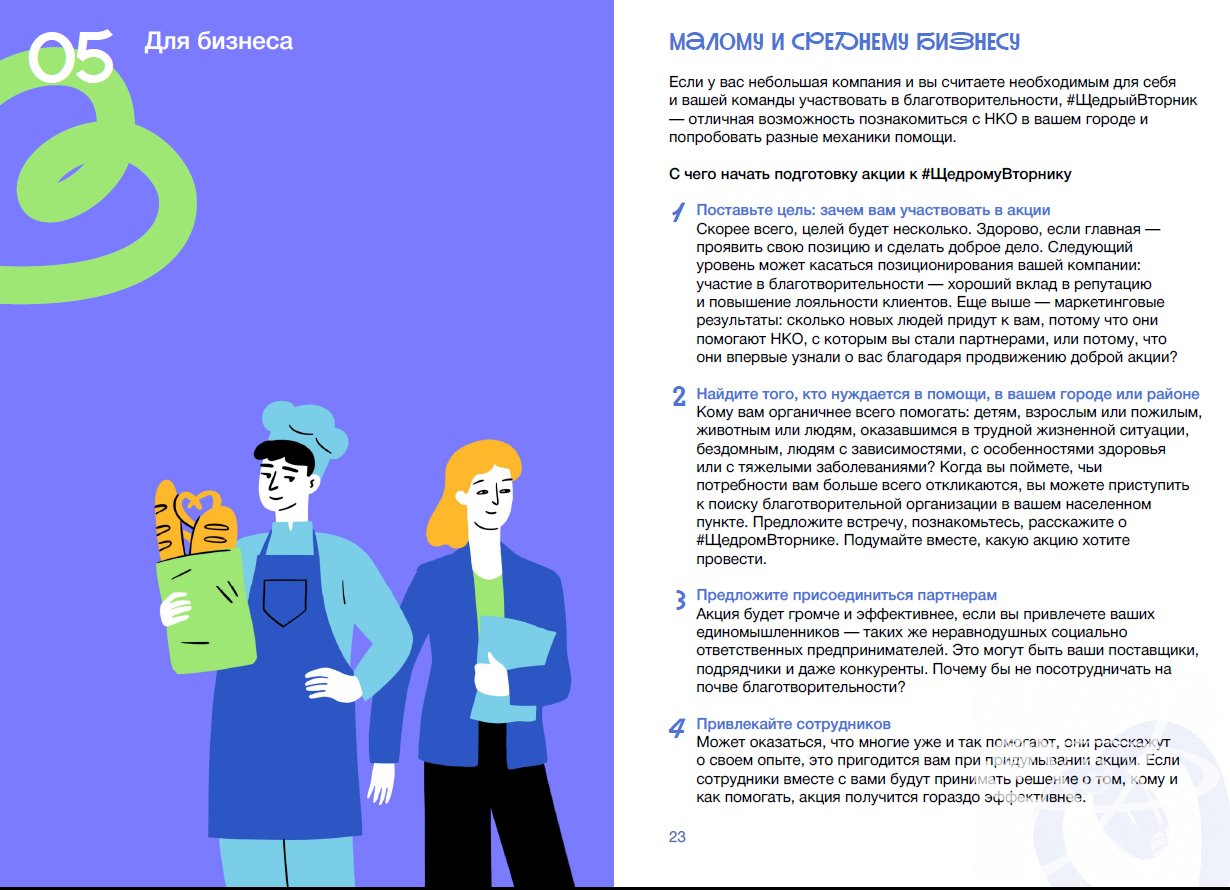 05 Для бизнеса

МАЛОМУ И СРЕДНЕМУ БИЗНЕСУ

Если у вас небольшая компания и вы считаете необходимым для себя и вашей команды участвовать в благотворительности, #ЩедрыйВторник — отличная возможность познакомиться с НКО в вашем городе и попробовать разные механики помощи.

С чего начать подготовку акции к #ЩедромуВторнику

1 Поставьте цель: зачем вам участвовать в акции
Скорее всего, целей будет несколько. Здорово, если главная — проявить свою позицию и сделать доброе дело. Следующий уровень может касаться позиционирования вашей компании: участие в благотворительности — хороший вклад в репутацию и повышение лояльности клиентов. Еще выше — маркетинговые результаты: сколько новых людей придут к вам, потому что они помогают НКО, с которым вы стали партнерами, или потому, что они впервые узнали о вас благодаря продвижению доброй акции?

2 Найдите того, кто нуждается в помощи, в вашем городе или районе
Кому вам органичнее всего помогать: детям, взрослым или пожилым, животным или людям, оказавшимся в трудной жизненной ситуации, бездомным, людям с зависимостями, с особенностями здоровья или с тяжелыми заболеваниями? Когда вы поймете, чьи потребности вам больше всего откликаются, вы можете приступить к поиску благотворительной организации в вашем населенном пункте. Предложите встречу, познакомьтесь, расскажите о #ЩедромВторнике. Подумайте вместе, какую акцию хотите провести.

3 Предложите присоединиться партнерам
Акция будет громче и эффективнее, если вы привлечете ваших единомышленников — таких же неравнодушных социально ответственных предпринимателей. Это могут быть ваши поставщики, подрядчики и даже конкуренты. Почему бы не посотрудничать на почве благотворительности?

4 Привлекайте сотрудников
Может оказаться, что многие уже и так помогают, они расскажут о своем опыте, это пригодится вам при придумывании акции. Если сотрудники вместе с вами будут принимать решение о том, кому и как помогать, акция получится гораздо эффективнее.

23